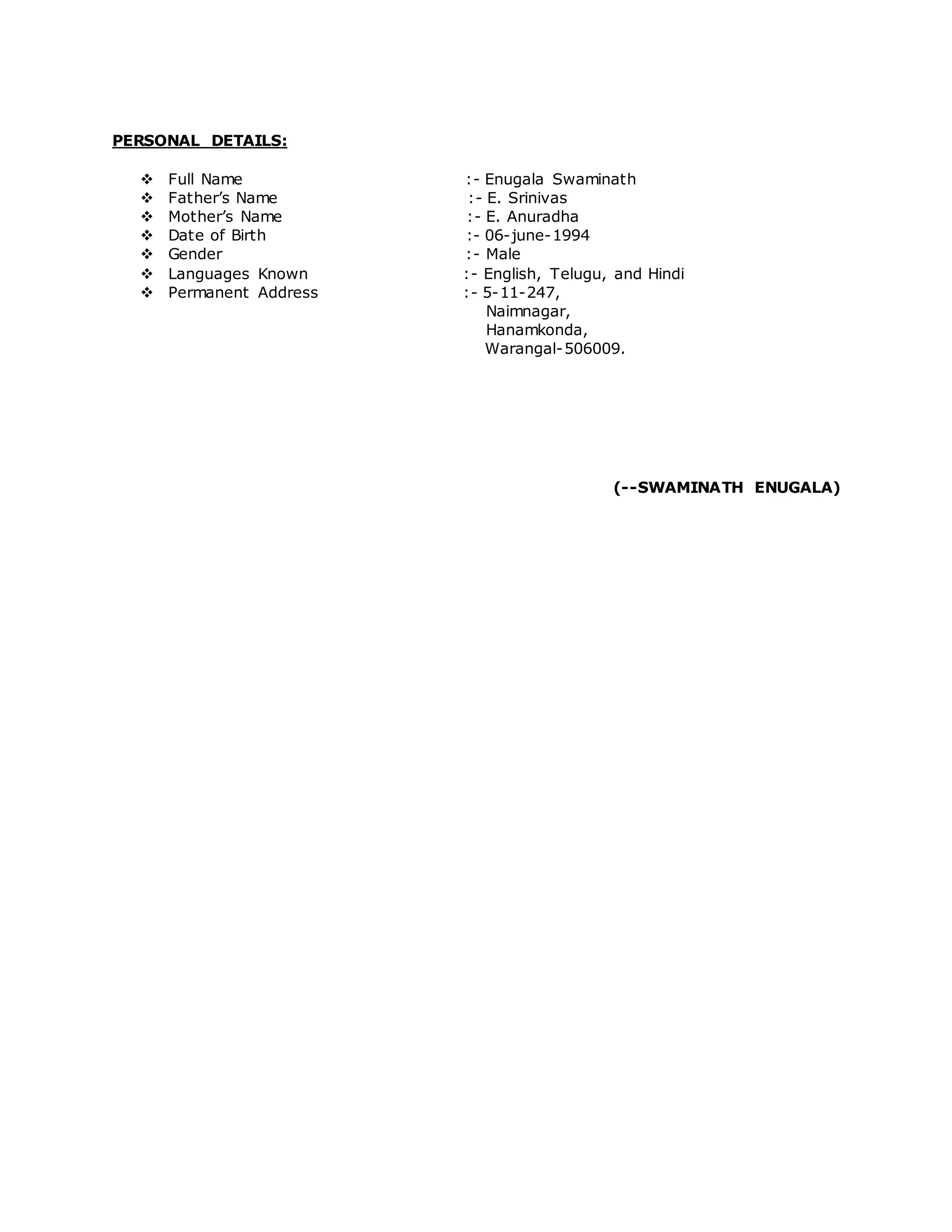 PERSONAL DETAILS:

❖ Full Name :- Enugala Swaminath
❖ Father's Name :- E. Srinivas
❖ Mother's Name :- E. Anuradha
❖ Date of Birth :- 06-june-1994
❖ Gender :- Male
❖ Languages Known :- English, Telugu, and Hindi
❖ Permanent Address :- 5-11-247,
Naimnagar,
Hanamkonda,
Warangal-506009.

(--SWAMINATH ENUGALA)